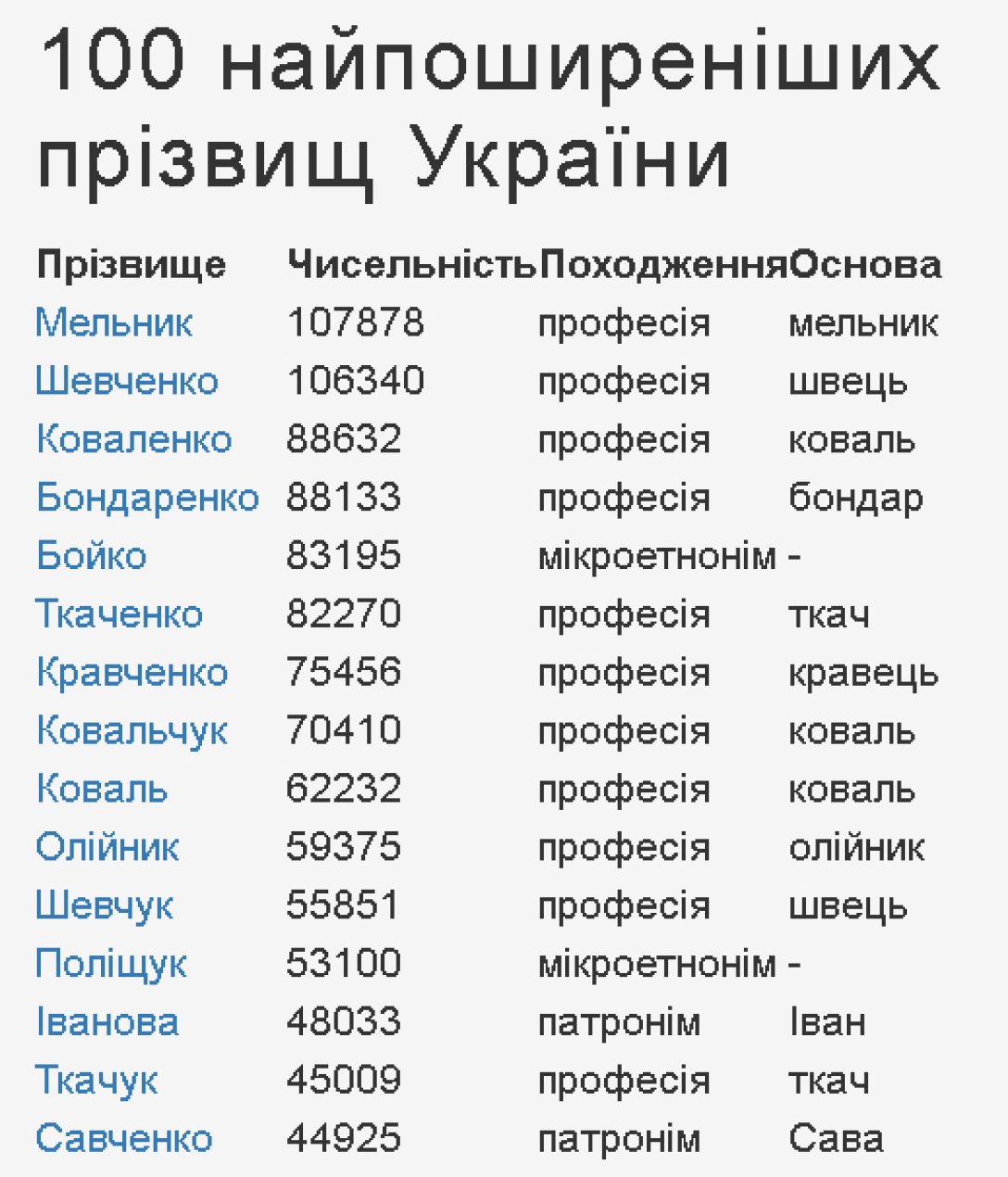 100 найпоширеніших прізвищ України

| Прізвище | Чисельність | Походження | Основа |
|---|---|---|---|
| Мельник | 107878 | професія | мельник |
| Шевченко | 106340 | професія | швець |
| Коваленко | 88632 | професія | коваль |
| Бондаренко | 88133 | професія | бондар |
| Бойко | 83195 | мікроетнонім | - |
| Ткаченко | 82270 | професія | ткач |
| Кравченко | 75456 | професія | кравець |
| Ковальчук | 70410 | професія | коваль |
| Коваль | 62232 | професія | коваль |
| Олійник | 59375 | професія | олійник |
| Шевчук | 55851 | професія | швець |
| Поліщук | 53100 | мікроетнонім | - |
| Іванова | 48033 | патронім | Іван |
| Ткачук | 45009 | професія | ткач |
| Савченко | 44925 | патронім | Сава |